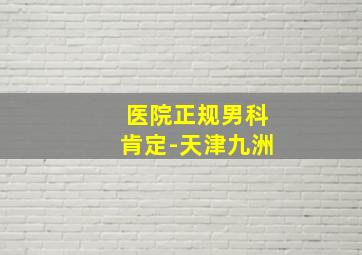 医院正规男科
肯定-天津九洲